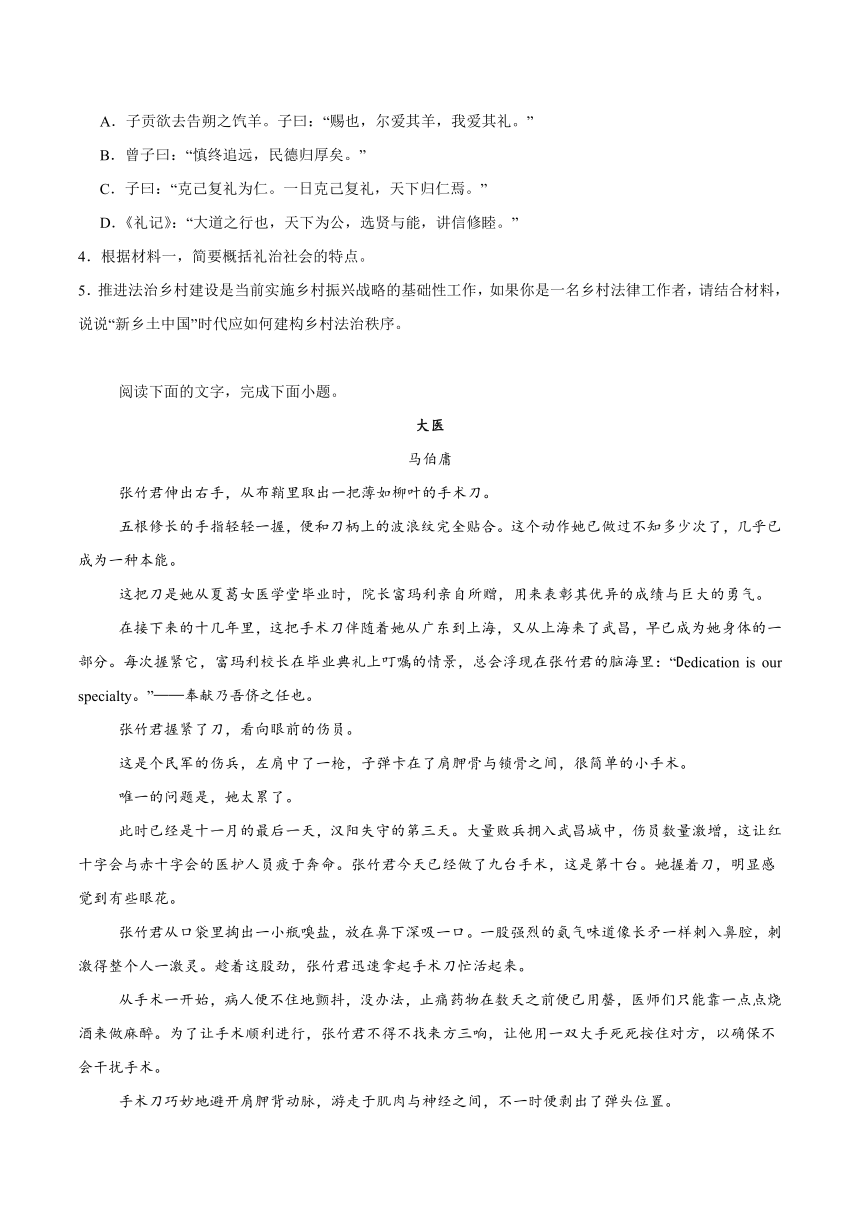 A．子贡欲去告朔之饩羊。子曰：“赐也，尔爱其羊，我爱其礼。”

B．曾子曰：“慎终追远，民德归厚矣。”

C．子曰：“克己复礼为仁。一日克己复礼，天下归仁焉。”

D．《礼记》：“大道之行也，天下为公，选贤与能，讲信修睦。”

4．根据材料一，简要概括礼治社会的特点。

5．推进法治乡村建设是当前实施乡村振兴战略的基础性工作，如果你是一名乡村法律工作者，请结合材料，说说“新乡土中国”时代应如何建构乡村法治秩序。

阅读下面的文字，完成下面小题。

大医

马伯庸

张竹君伸出右手，从布鞘里取出一把薄如柳叶的手术刀。

五根修长的手指轻轻一握，便和刀柄上的波浪纹完全贴合。这个动作她已做过不知多少次了，几乎已成为一种本能。

这把刀是她从夏葛女医学堂毕业时，院长富玛利亲自所赠，用来表彰其优异的成绩与巨大的勇气。

在接下来的十几年里，这把手术刀伴随着她从广东到上海，又从上海来了武昌，早已成为她身体的一部分。每次握紧它，富玛利校长在毕业典礼上叮嘱的情景，总会浮现在张竹君的脑海里：“Dedication is our specialty。”——奉献乃吾侪之任也。

张竹君握紧了刀，看向眼前的伤员。

这是个民军的伤兵，左肩中了一枪，子弹卡在了肩胛骨与锁骨之间，很简单的小手术。

唯一的问题是，她太累了。

此时已经是十一月的最后一天，汉阳失守的第三天。大量败兵拥入武昌城中，伤员数量激增，这让红十字会与赤十字会的医护人员疲于奔命。张竹君今天已经做了九台手术，这是第十台。她握着刀，明显感觉到有些眼花。

张竹君从口袋里掏出一小瓶嗅盐，放在鼻下深吸一口。一股强烈的氨气味道像长矛一样刺入鼻腔，刺激得整个人一激灵。趁着这股劲，张竹君迅速拿起手术刀忙活起来。

从手术一开始，病人便不住地颤抖，没办法，止痛药物在数天之前便已用罄，医师们只能靠一点点烧酒来做麻醉。为了让手术顺利进行，张竹君不得不找来方三响，让他用一双大手死死按住对方，以确保不会干扰手术。

手术刀巧妙地避开肩胛背动脉，游走于肌肉与神经之间，不一时便剥出了弹头位置。